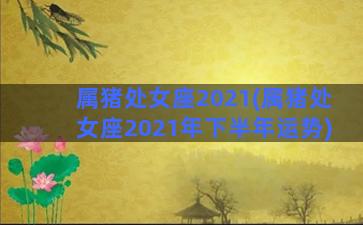 属猪处女座2021(属猪处女座2021年下半年运势)